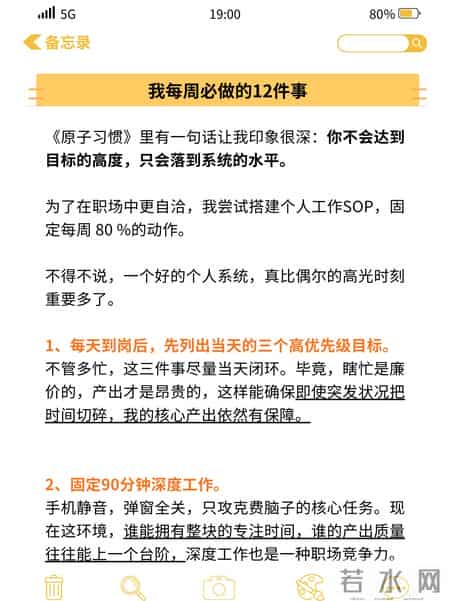 5G 19:00 80%

备忘录

我每周必做的12件事

《原子习惯》里有一句话让我印象很深：你不会达到目标的高度，只会落到系统的水平。

为了在职场中更自洽，我尝试搭建个人工作SOP，固定每周 80 %的动作。

不得不说，一个好的个人系统，真比偶尔的高光时刻重要多了。

1、每天到岗后，先列出当天的三个高优先级目标。
不管多忙，这三件事尽量当天闭环。毕竟，瞎忙是廉价的，产出才是昂贵的，这样能确保即使突发状况把时间切碎，我的核心产出依然有保障。

2、固定90分钟深度工作。
手机静音，弹窗全关，只攻克费脑子的核心任务。现在这环境，谁能拥有整块的专注时间，谁的产出质量往往能上一个台阶，深度工作也是一种职场竞争力。

若水网